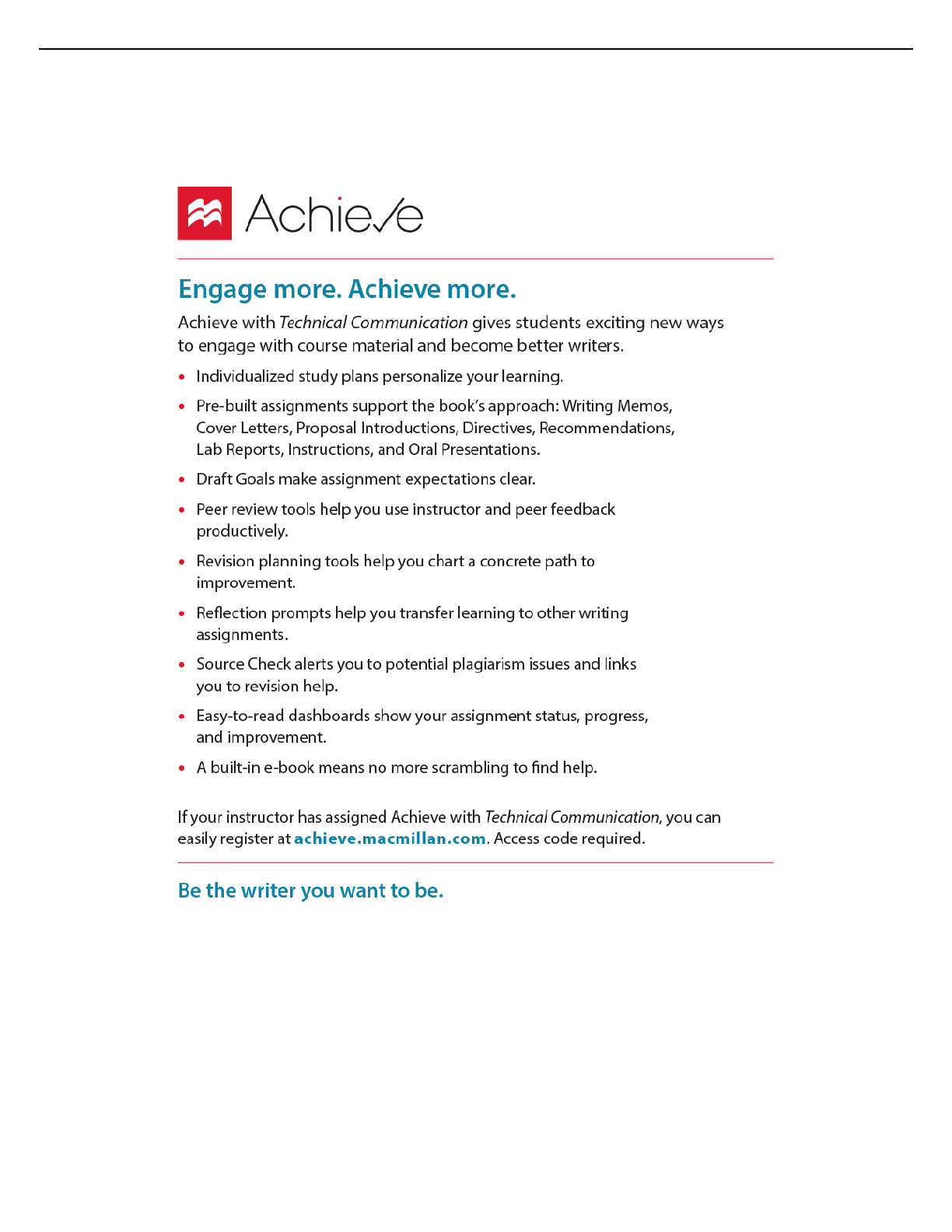 Achieve

Engage more. Achieve more.

Achieve with Technical Communication gives students exciting new ways to engage with course material and become better writers.

• Individualized study plans personalize your learning.

• Pre-built assignments support the book's approach: Writing Memos, Cover Letters, Proposal Introductions, Directives, Recommendations, Lab Reports, Instructions, and Oral Presentations.

• Draft Goals make assignment expectations clear.

• Peer review tools help you use instructor and peer feedback productively.

• Revision planning tools help you chart a concrete path to improvement.

• Reflection prompts help you transfer learning to other writing assignments.

• Source Check alerts you to potential plagiarism issues and links you to revision help.

• Easy-to-read dashboards show your assignment status, progress, and improvement.

• A built-in e-book means no more scrambling to find help.

If your instructor has assigned Achieve with Technical Communication, you can easily register at achieve.macmillan.com. Access code required.

Be the writer you want to be.